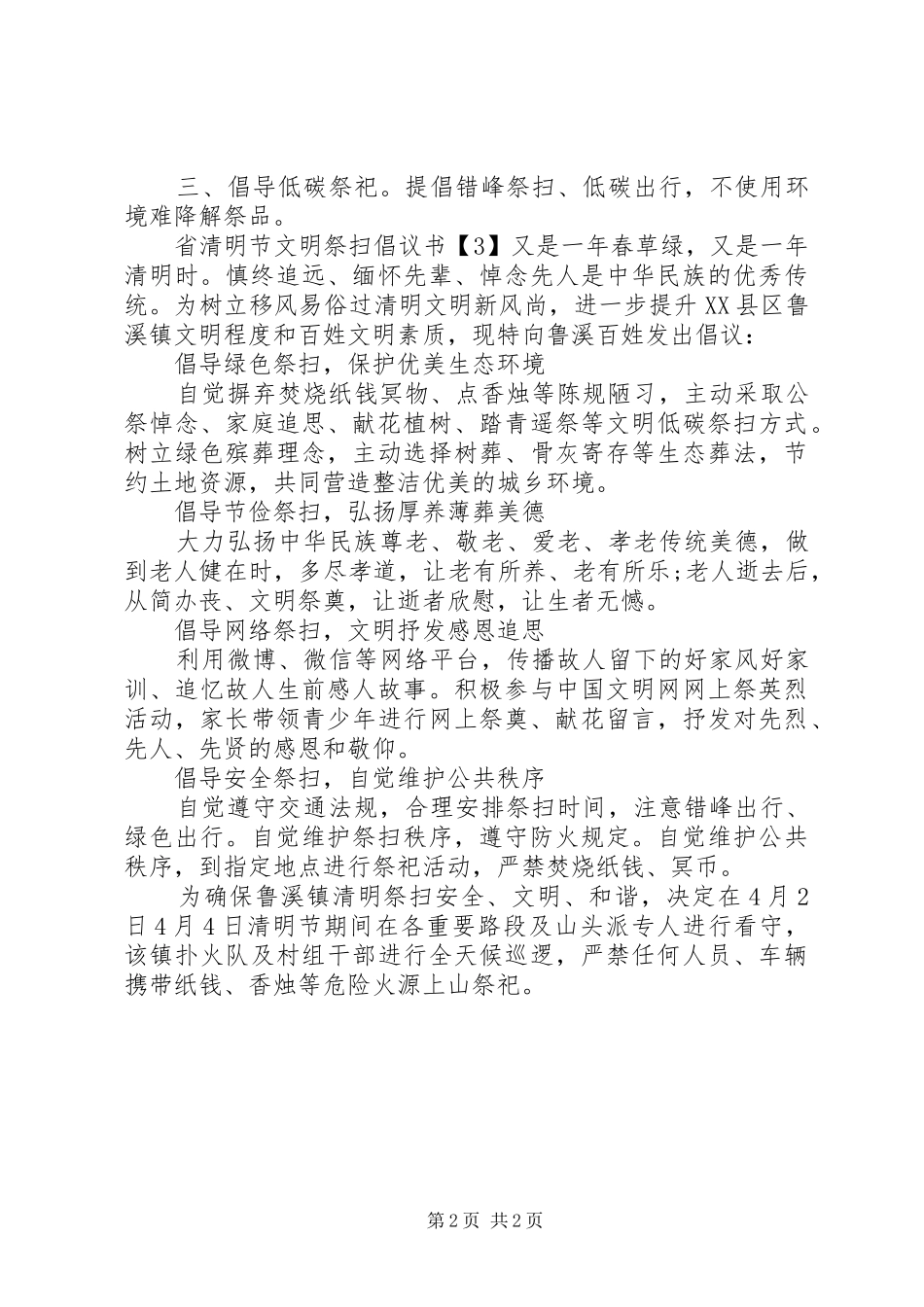 三、倡导低碳祭祀。提倡错峰祭扫、低碳出行，不使用环境难降解祭品。

省清明节文明祭扫倡议书【3】又是一年春草绿，又是一年清明时。慎终追远、缅怀先辈、悼念先人是中华民族的优秀传统。为树立移风易俗过清明文明新风尚，进一步提升XX县区鲁溪镇文明程度和百姓文明素质，现特向鲁溪百姓发出倡议：

倡导绿色祭扫，保护优美生态环境

自觉摒弃焚烧纸钱冥物、点香烛等陈规陋习，主动采取公祭悼念、家庭追思、献花植树、踏青遥祭等文明低碳祭扫方式。树立绿色殡葬理念，主动选择树葬、骨灰寄存等生态葬法，节约土地资源，共同营造整洁优美的城乡环境。

倡导节俭祭扫，弘扬厚养薄葬美德

大力弘扬中华民族尊老、敬老、爱老、孝老传统美德，做到老人健在时，多尽孝道，让老有所养、老有所乐;老人逝去后，从简办丧、文明祭奠，让逝者欣慰，让生者无憾。

倡导网络祭扫，文明抒发感恩追思

利用微博、微信等网络平台，传播故人留下的好家风好家训、追忆故人生前感人故事。积极参与中国文明网网上祭英烈活动，家长带领青少年进行网上祭奠、献花留言，抒发对先烈、先人、先贤的感恩和敬仰。

倡导安全祭扫，自觉维护公共秩序

自觉遵守交通法规，合理安排祭扫时间，注意错峰出行、绿色出行。自觉维护祭扫秩序，遵守防火规定。自觉维护公共秩序，到指定地点进行祭祀活动，严禁焚烧纸钱、冥币。

为确保鲁溪镇清明祭扫安全、文明、和谐，决定在4月2日4月4日清明节期间在各重要路段及山头派专人进行看守，该镇扑火队及村组干部进行全天候巡逻，严禁任何人员、车辆携带纸钱、香烛等危险火源上山祭祀。

第2页 共2页